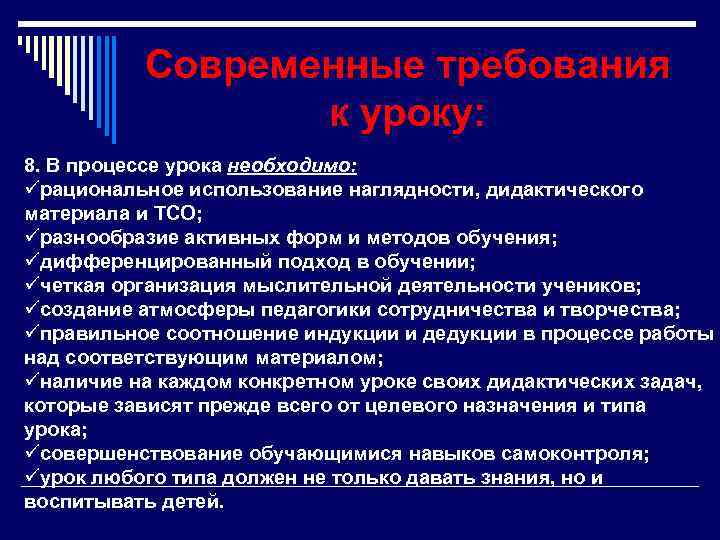 Современные требования к уроку:

8. В процессе урока необходимо:
✓рациональное использование наглядности, дидактического материала и ТСО;
✓разнообразие активных форм и методов обучения;
✓дифференцированный подход в обучении;
✓четкая организация мыслительной деятельности учеников;
✓создание атмосферы педагогики сотрудничества и творчества;
✓правильное соотношение индукции и дедукции в процессе работы над соответствующим материалом;
✓наличие на каждом конкретном уроке своих дидактических задач, которые зависят прежде всего от целевого назначения и типа урока;
✓совершенствование обучающимися навыков самоконтроля;
✓урок любого типа должен не только давать знания, но и воспитывать детей.